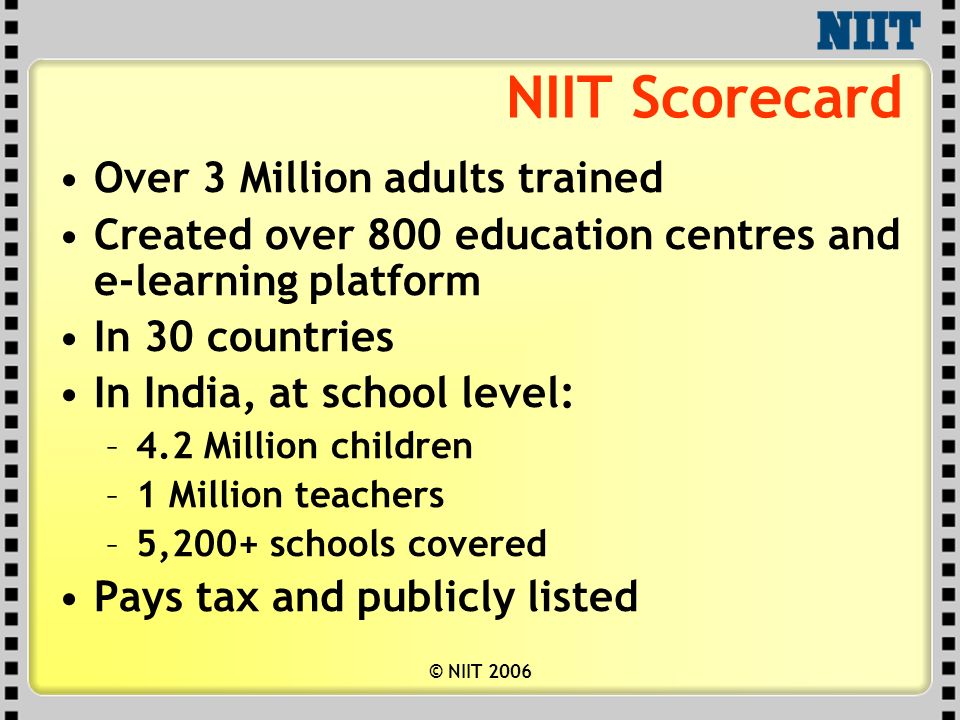 NIIT

NIIT Scorecard

• Over 3 Million adults trained
• Created over 800 education centres and e-learning platform
• In 30 countries
• In India, at school level:
– 4.2 Million children
– 1 Million teachers
– 5,200+ schools covered
• Pays tax and publicly listed

© NIIT 2006